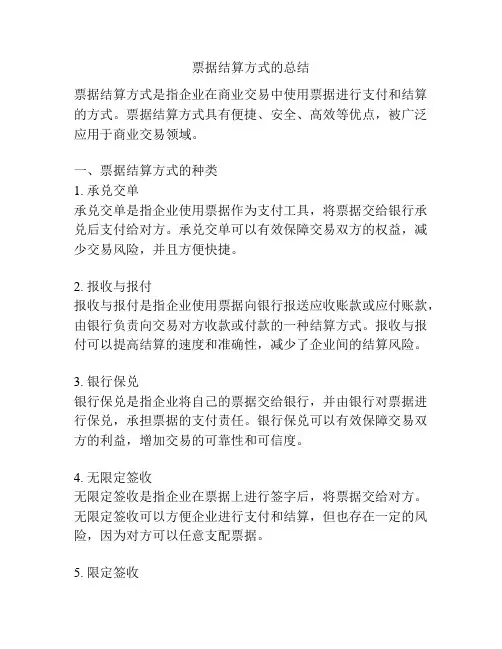 票据结算方式的总结

票据结算方式是指企业在商业交易中使用票据进行支付和结算的方式。票据结算方式具有便捷、安全、高效等优点，被广泛应用于商业交易领域。

一、票据结算方式的种类
1. 承兑交单
承兑交单是指企业使用票据作为支付工具，将票据交给银行承兑后支付给对方。承兑交单可以有效保障交易双方的权益，减少交易风险，并且方便快捷。

2. 报收与报付
报收与报付是指企业使用票据向银行报送应收账款或应付账款，由银行负责向交易对方收款或付款的一种结算方式。报收与报付可以提高结算的速度和准确性，减少了企业间的结算风险。

3. 银行保兑
银行保兑是指企业将自己的票据交给银行，并由银行对票据进行保兑，承担票据的支付责任。银行保兑可以有效保障交易双方的利益，增加交易的可靠性和可信度。

4. 无限定签收
无限定签收是指企业在票据上进行签字后，将票据交给对方。无限定签收可以方便企业进行支付和结算，但也存在一定的风险，因为对方可以任意支配票据。

5. 限定签收